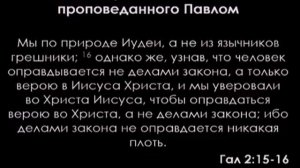 проповеданного Павлом

Мы по природе Иудеи, а не из язычников грешники; $^{16}$ однако же, узнав, что человек оправдывается не делами закона, а только верою в Иисуса Христа, и мы уверовали во Христа Иисуса, чтобы оправдаться верою во Христа, а не делами закона; ибо делами закона не оправдается никакая плоть.

Гал 2:15-16